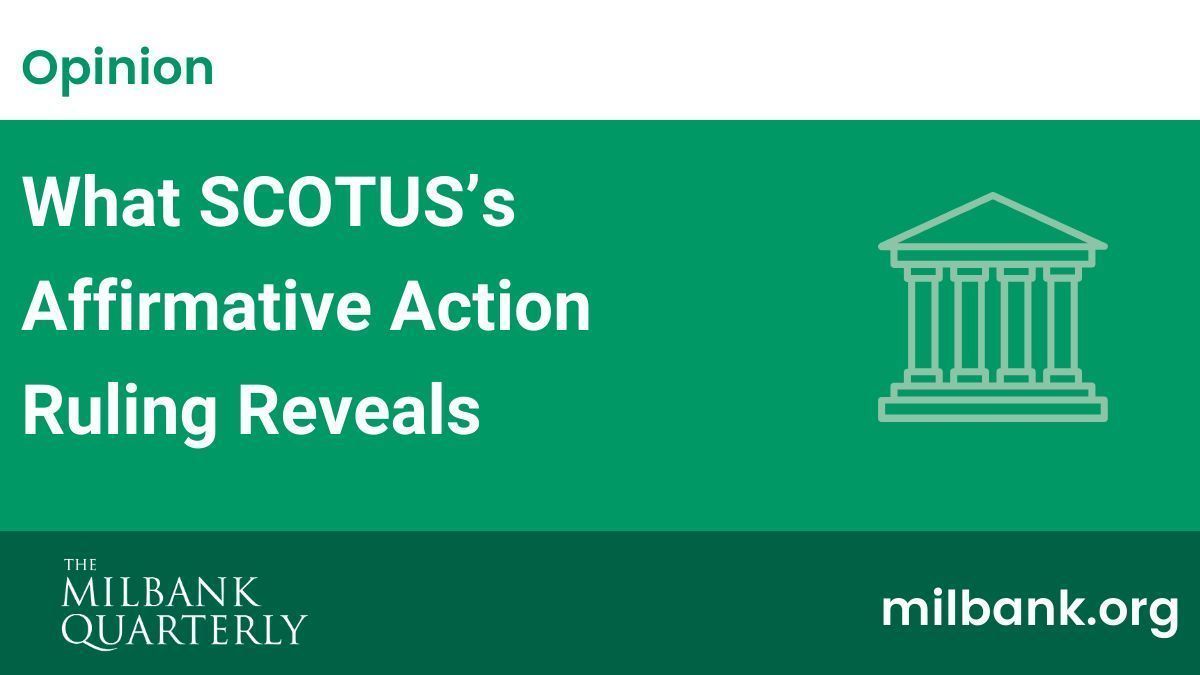 Opinion

What SCOTUS's Affirmative Action Ruling Reveals

THE MILBANK QUARTERLY

milbank.org